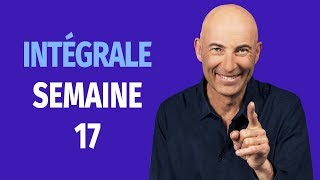 INTÉGRALE
SEMAINE
17